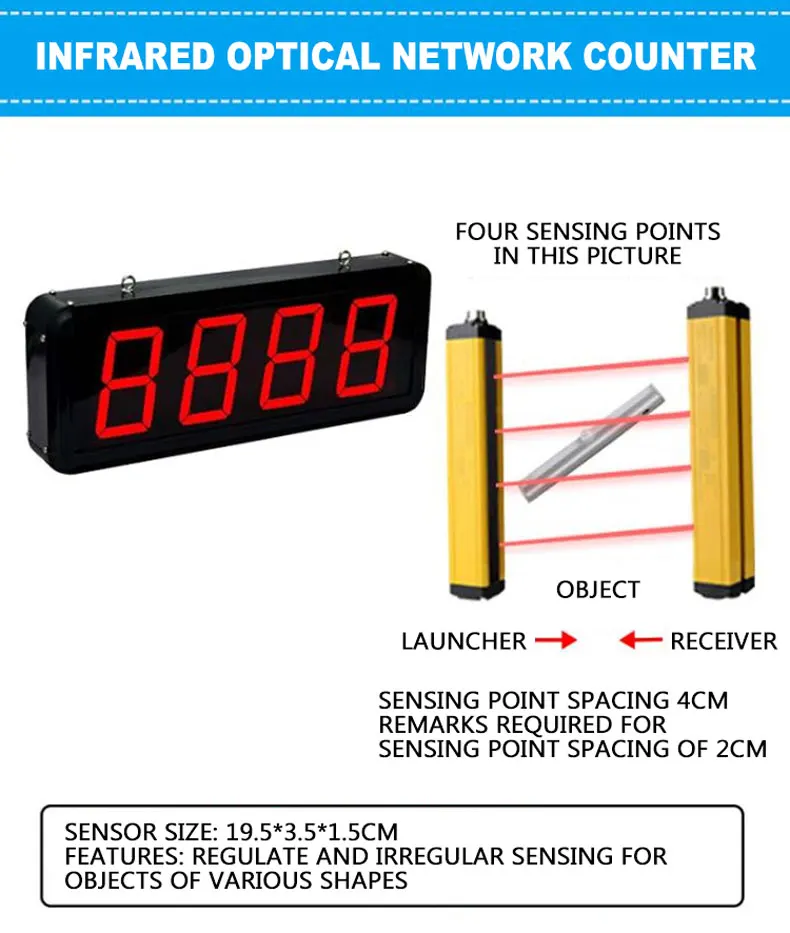 INFRARED OPTICAL NETWORK COUNTER

8888

FOUR SENSING POINTS IN THIS PICTURE

OBJECT

LAUNCHER → ← RECEIVER

SENSING POINT SPACING 4CM
REMARKS REQUIRED FOR
SENSING POINT SPACING OF 2CM

SENSOR SIZE: 19.5*3.5*1.5CM
FEATURES: REGULATE AND IRREGULAR SENSING FOR OBJECTS OF VARIOUS SHAPES